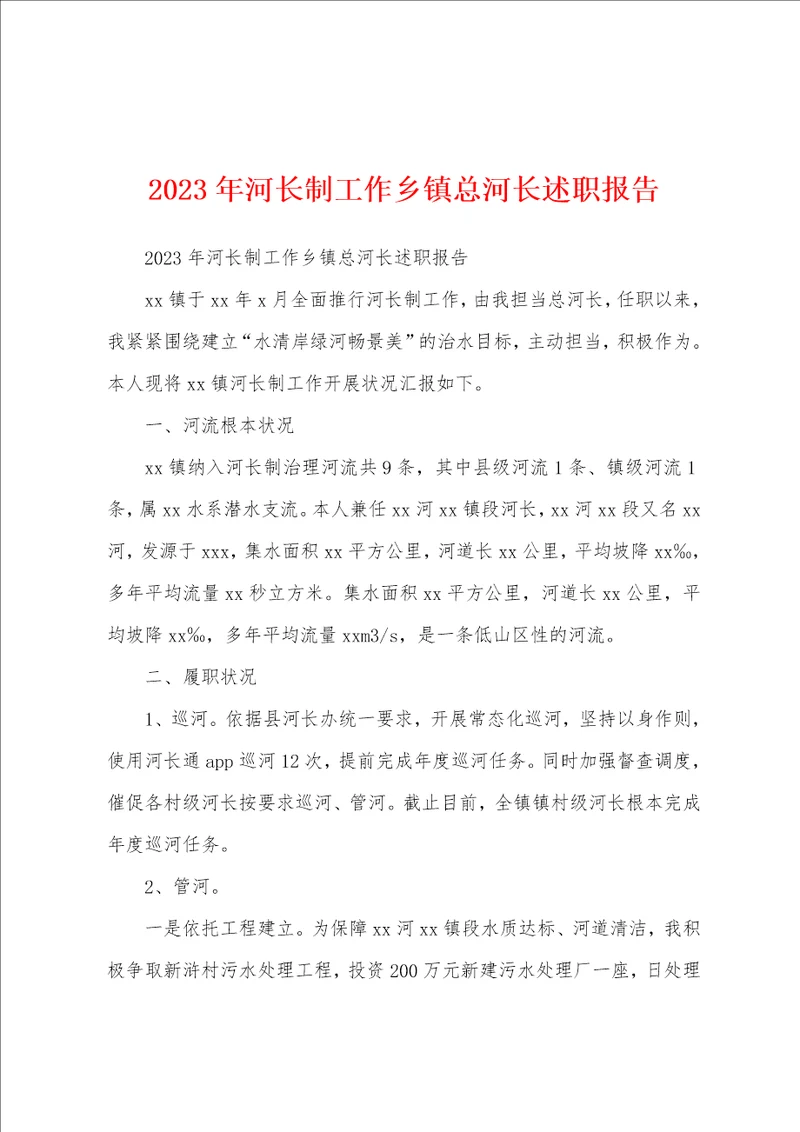 2023年河长制工作乡镇总河长述职报告

2023年河长制工作乡镇总河长述职报告

xx镇于xx年x月全面推行河长制工作，由我担当总河长，任职以来，我紧紧围绕建立“水清岸绿河畅景美”的治水目标，主动担当，积极作为。本人现将xx镇河长制工作开展状况汇报如下。

一、河流根本状况

xx镇纳入河长制治理河流共9条，其中县级河流1条、镇级河流1条，属xx水系潜水支流。本人兼任xx河xx镇段河长，xx河xx段又名xx河，发源于xxx，集水面积xx平方公里，河道长xx公里，平均坡降xx‰，多年平均流量xx秒立方米。集水面积xx平方公里，河道长xx公里，平均坡降xx‰，多年平均流量xxm3/s，是一条低山区性的河流。

二、履职状况

1、巡河。依据县河长办统一要求，开展常态化巡河，坚持以身作则，使用河长通app巡河12次，提前完成年度巡河任务。同时加强督查调度，催促各村级河长按要求巡河、管河。截止目前，全镇镇村级河长根本完成年度巡河任务。

2、管河。

一是依托工程建立。为保障xx河xx镇段水质达标、河道清洁，我积极争取新浒村污水处理工程，投资200万元新建污水处理厂一座，日处理